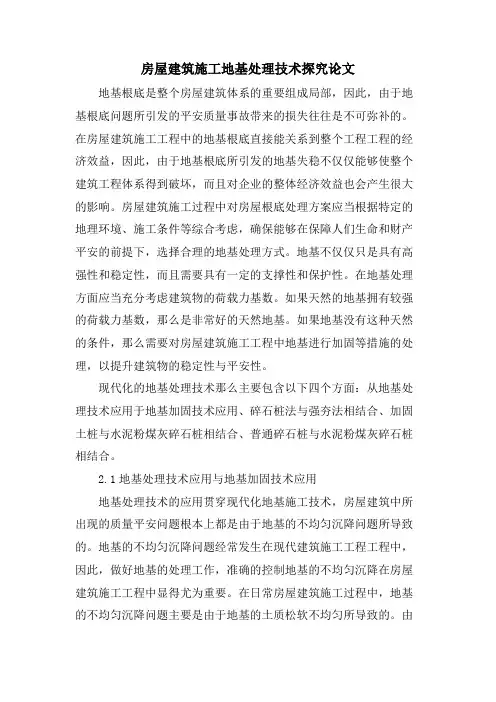 房屋建筑施工地基处理技术探究论文

地基根底是整个房屋建筑体系的重要组成局部，因此，由于地基根底问题所引发的平安质量事故带来的损失往往是不可弥补的。在房屋建筑施工工程中的地基根底直接能关系到整个工程工程的经济效益，因此，由于地基根底所引发的地基失稳不仅仅能够使整个建筑工程体系得到破坏，而且对企业的整体经济效益也会产生很大的影响。房屋建筑施工过程中对房屋根底处理方案应当根据特定的地理环境、施工条件等综合考虑，确保能够在保障人们生命和财产平安的前提下，选择合理的地基处理方式。地基不仅仅只是具有高强性和稳定性，而且需要具有一定的支撑性和保护性。在地基处理方面应当充分考虑建筑物的荷载力基数。如果天然的地基拥有较强的荷载力基数，那么是非常好的天然地基。如果地基没有这种天然的条件，那么需要对房屋建筑施工工程中地基进行加固等措施的处理，以提升建筑物的稳定性与平安性。

现代化的地基处理技术那么主要包含以下四个方面：从地基处理技术应用于地基加固技术应用、碎石桩法与强夯法相结合、加固土桩与水泥粉煤灰碎石桩相结合、普通碎石桩与水泥粉煤灰碎石桩相结合。

2.1 地基处理技术应用与地基加固技术应用

地基处理技术的应用贯穿现代化地基施工技术，房屋建筑中所出现的质量平安问题根本上都是由于地基的不均匀沉降问题所导致的。地基的不均匀沉降问题经常发生在现代建筑施工工程工程中，因此，做好地基的处理工作，准确的控制地基的不均匀沉降在房屋建筑施工工程中显得尤为重要。在日常房屋建筑施工过程中，地基的不均匀沉降问题主要是由于地基的土质松软不均匀所导致的。由